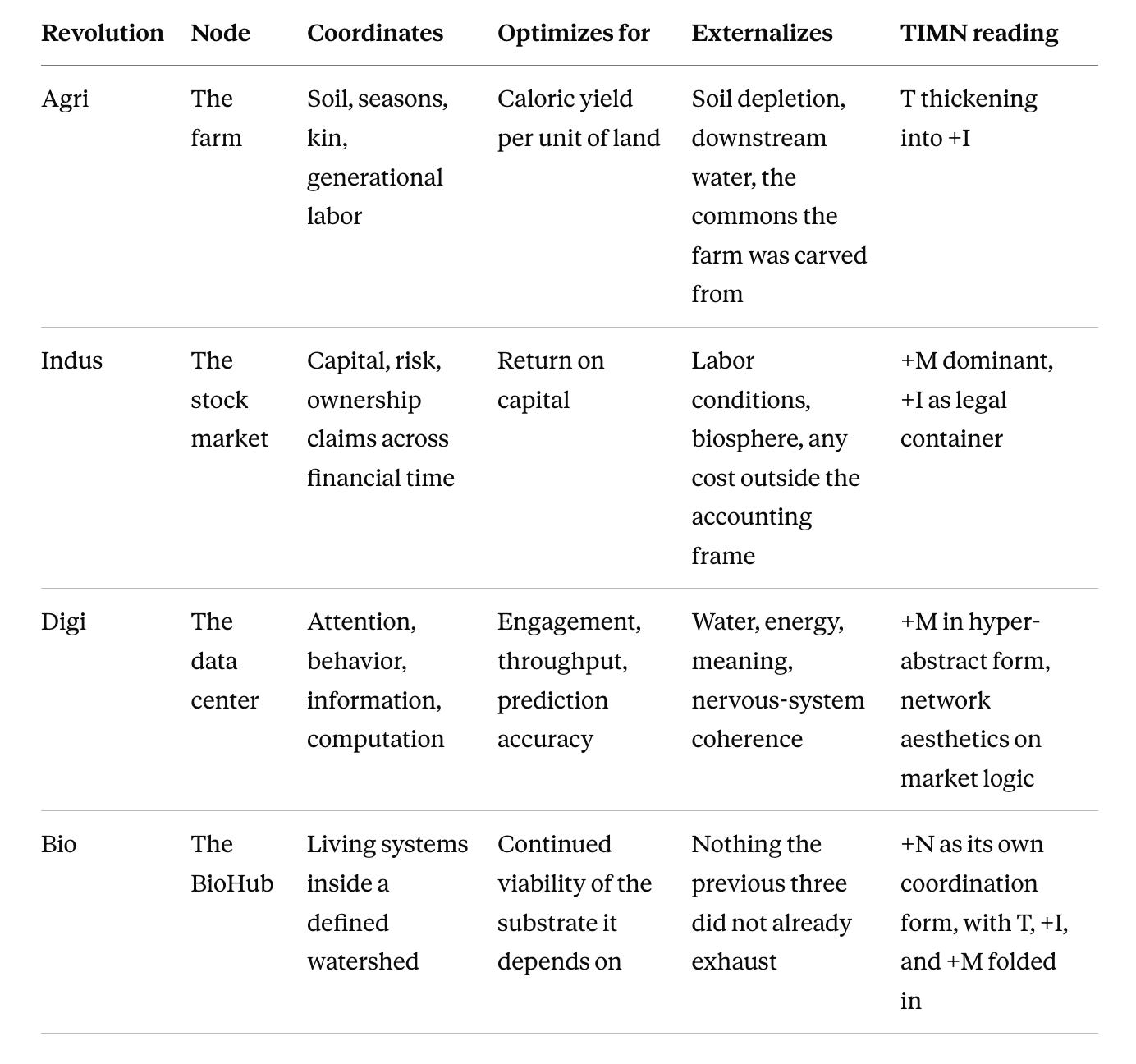 | Revolution | Node | Coordinates | Optimizes for | Externalizes | TIMN reading |
|---|---|---|---|---|---|
| Agri | The farm | Soil, seasons, kin, generational labor | Caloric yield per unit of land | Soil depletion, downstream water, the commons the farm was carved from | T thickening into +I |
| Indus | The stock market | Capital, risk, ownership claims across financial time | Return on capital | Labor conditions, biosphere, any cost outside the accounting frame | +M dominant, +I as legal container |
| Digi | The data center | Attention, behavior, information, computation | Engagement, throughput, prediction accuracy | Water, energy, meaning, nervous-system coherence | +M in hyper-abstract form, network aesthetics on market logic |
| Bio | The BioHub | Living systems inside a defined watershed | Continued viability of the substrate it depends on | Nothing the previous three did not already exhaust | +N as its own coordination form, with T, +I, and +M folded in |